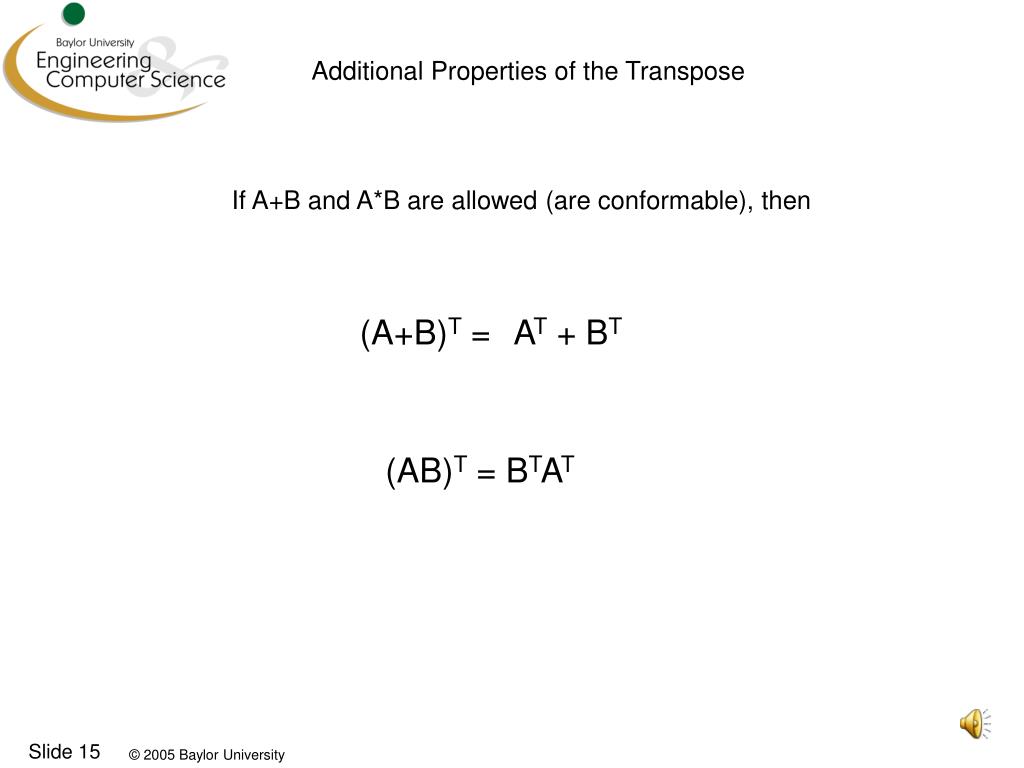 Baylor University
Engineering & Computer Science

Additional Properties of the Transpose

If A+B and A*B are allowed (are conformable), then

$(A+B)^T = A^T + B^T$

$(AB)^T = B^T A^T$

Slide 15

© 2005 Baylor University